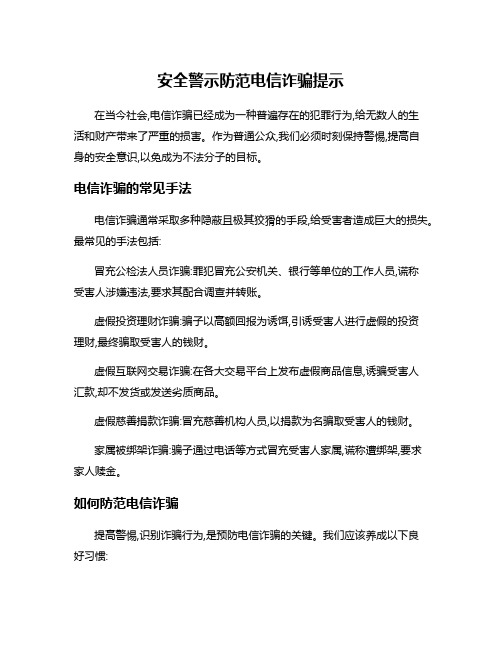 安全警示防范电信诈骗提示

在当今社会,电信诈骗已经成为一种普遍存在的犯罪行为,给无数人的生活和财产带来了严重的损害。作为普通公众,我们必须时刻保持警惕,提高自身的安全意识,以免成为不法分子的目标。

电信诈骗的常见手法

电信诈骗通常采取多种隐蔽且极其狡猾的手段,给受害者造成巨大的损失。最常见的手法包括:

冒充公检法人员诈骗:罪犯冒充公安机关、银行等单位的工作人员,谎称受害人涉嫌违法,要求其配合调查并转账。

虚假投资理财诈骗:骗子以高额回报为诱饵,引诱受害人进行虚假的投资理财,最终骗取受害人的钱财。

虚假互联网交易诈骗:在各大交易平台上发布虚假商品信息,诱骗受害人汇款,却不发货或发送劣质商品。

虚假慈善捐款诈骗:冒充慈善机构人员,以捐款为名骗取受害人的钱财。

家属被绑架诈骗:骗子通过电话等方式冒充受害人家属,谎称遭绑架,要求家人赎金。

如何防范电信诈骗

提高警惕,识别诈骗行为,是预防电信诈骗的关键。我们应该养成以下良好习惯: